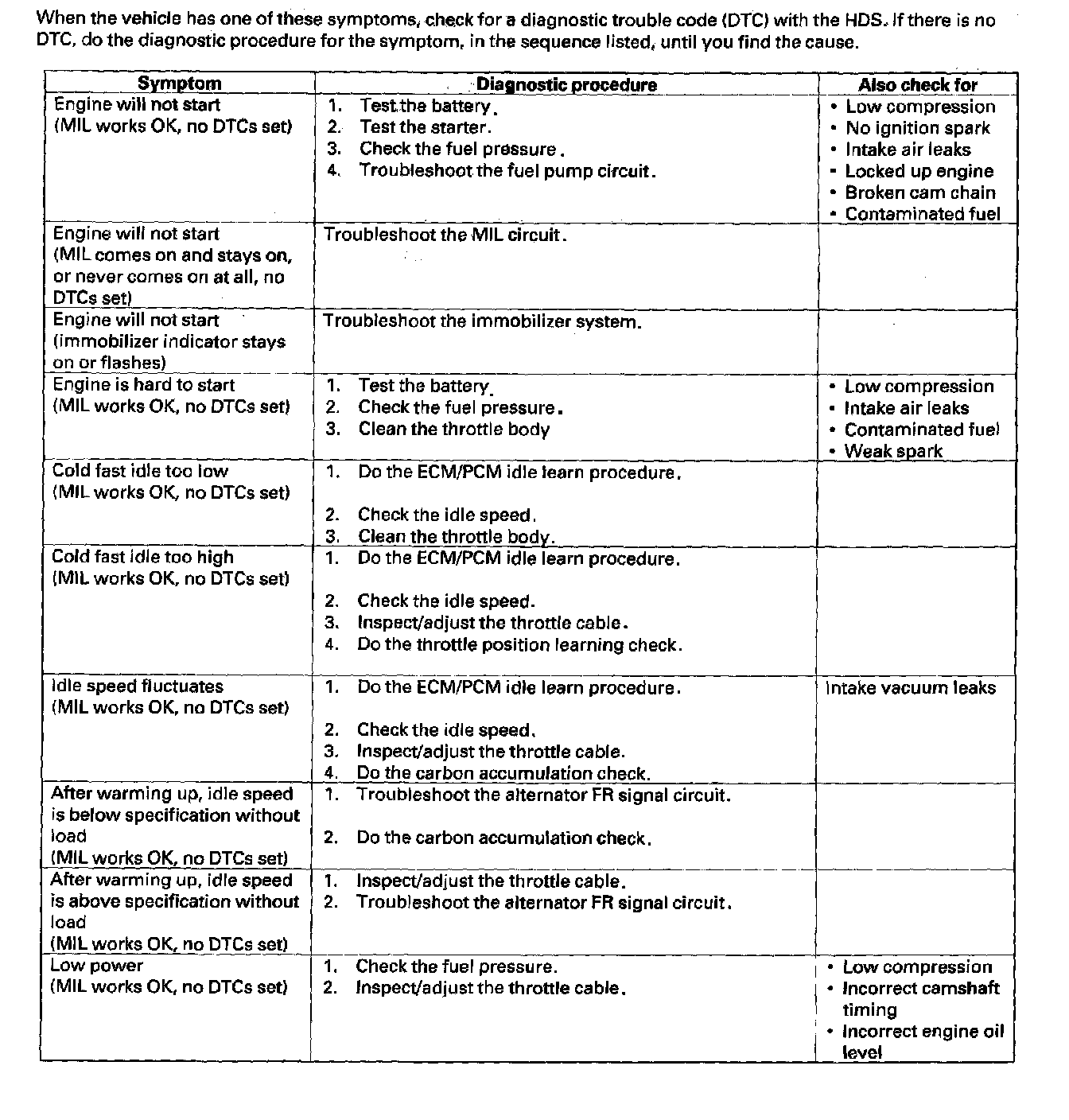 When the vehicle has one of these symptoms, check for a diagnostic trouble code (DTC) with the HDS. If there is no DTC, do the diagnostic procedure for the symptom, in the sequence listed, until you find the cause.

| Symptom | Diagnostic procedure | Also check for |
|---|---|---|
| Engine will not start (MIL works OK, no DTCs set) | 1. Test the battery. 2. Test the starter. 3. Check the fuel pressure. 4. Troubleshoot the fuel pump circuit. | • Low compression • No ignition spark • Intake air leaks • Locked up engine • Broken cam chain • Contaminated fuel |
| Engine will not start (MIL comes on and stays on, or never comes on at all, no DTCs set) | Troubleshoot the MIL circuit. | |
| Engine will not start (immobilizer indicator stays on or flashes) | Troubleshoot the immobilizer system. | |
| Engine is hard to start (MIL works OK, no DTCs set) | 1. Test the battery. 2. Check the fuel pressure. 3. Clean the throttle body | • Low compression • Intake air leaks • Contaminated fuel • Weak spark |
| Cold fast idle too low (MIL works OK, no DTCs set) | 1. Do the ECM/PCM idle learn procedure. 2. Check the idle speed. 3. Clean the throttle body. | |
| Cold fast idle too high (MIL works OK, no DTCs set) | 1. Do the ECM/PCM idle learn procedure. 2. Check the idle speed. 3. Inspect/adjust the throttle cable. 4. Do the throttle position learning check. | |
| Idle speed fluctuates (MIL works OK, no DTCs set) | 1. Do the ECM/PCM idle learn procedure. 2. Check the idle speed. 3. Inspect/adjust the throttle cable. 4. Do the carbon accumulation check. | Intake vacuum leaks |
| After warming up, idle speed is below specification without load (MIL works OK, no DTCs set) | 1. Troubleshoot the alternator FR signal circuit. 2. Do the carbon accumulation check. | |
| After warming up, idle speed is above specification without load (MIL works OK, no DTCs set) | 1. Inspect/adjust the throttle cable. 2. Troubleshoot the alternator FR signal circuit. | |
| Low power (MIL works OK, no DTCs set) | 1. Check the fuel pressure. 2. Inspect/adjust the throttle cable. | • Low compression • Incorrect camshaft timing • Incorrect engine oil level |